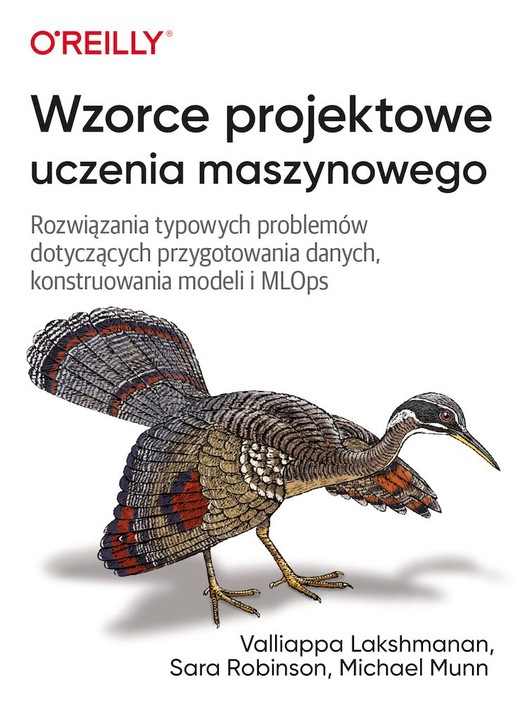 O'REILLY®

Wzorce projektowe uczenia maszynowego

Rozwiązania typowych problemów dotyczących przygotowania danych, konstruowania modeli i MLOps

Valliappa Lakshmanan, Sara Robinson, Michael Munn